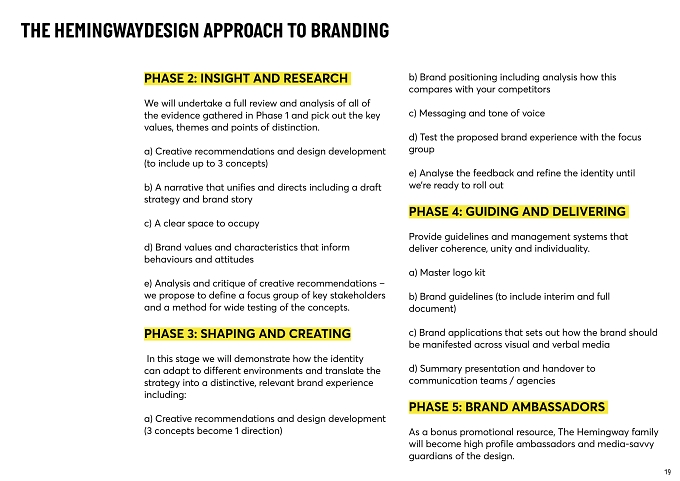 THE HEMINGWAYDESIGN APPROACH TO BRANDING

PHASE 2: INSIGHT AND RESEARCH

We will undertake a full review and analysis of all of the evidence gathered in Phase 1 and pick out the key values, themes and points of distinction.

a) Creative recommendations and design development (to include up to 3 concepts)

b) A narrative that unifies and directs including a draft strategy and brand story

c) A clear space to occupy

d) Brand values and characteristics that inform behaviours and attitudes

e) Analysis and critique of creative recommendations – we propose to define a focus group of key stakeholders and a method for wide testing of the concepts.

PHASE 3: SHAPING AND CREATING

In this stage we will demonstrate how the identity can adapt to different environments and translate the strategy into a distinctive, relevant brand experience including:

a) Creative recommendations and design development (3 concepts become 1 direction)

b) Brand positioning including analysis how this compares with your competitors

c) Messaging and tone of voice

d) Test the proposed brand experience with the focus group

e) Analyse the feedback and refine the identity until we're ready to roll out

PHASE 4: GUIDING AND DELIVERING

Provide guidelines and management systems that deliver coherence, unity and individuality.

a) Master logo kit

b) Brand guidelines (to include interim and full document)

c) Brand applications that sets out how the brand should be manifested across visual and verbal media

d) Summary presentation and handover to communication teams / agencies

PHASE 5: BRAND AMBASSADORS

As a bonus promotional resource, The Hemingway family will become high profile ambassadors and media-savvy guardians of the design.

19